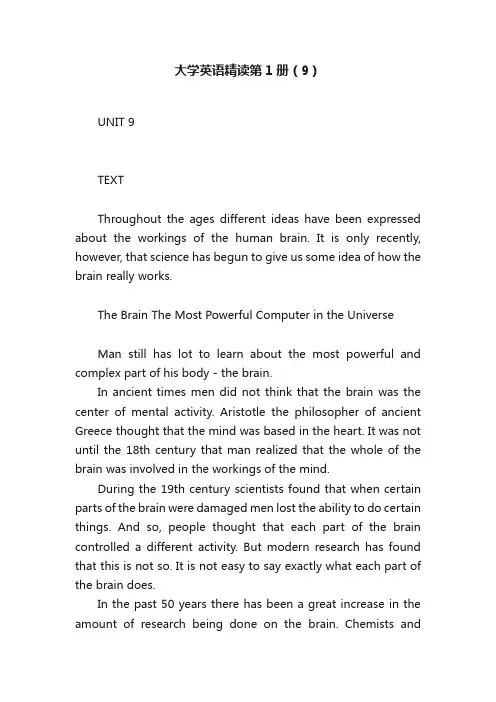 大学英语精读第1册（9）

UNIT 9

TEXT

Throughout the ages different ideas have been expressed about the workings of the human brain. It is only recently, however, that science has begun to give us some idea of how the brain really works.

The Brain The Most Powerful Computer in the Universe

Man still has lot to learn about the most powerful and complex part of his body - the brain.

In ancient times men did not think that the brain was the center of mental activity. Aristotle the philosopher of ancient Greece thought that the mind was based in the heart. It was not until the 18th century that man realized that the whole of the brain was involved in the workings of the mind.

During the 19th century scientists found that when certain parts of the brain were damaged men lost the ability to do certain things. And so, people thought that each part of the brain controlled a different activity. But modern research has found that this is not so. It is not easy to say exactly what each part of the brain does.

In the past 50 years there has been a great increase in the amount of research being done on the brain. Chemists and